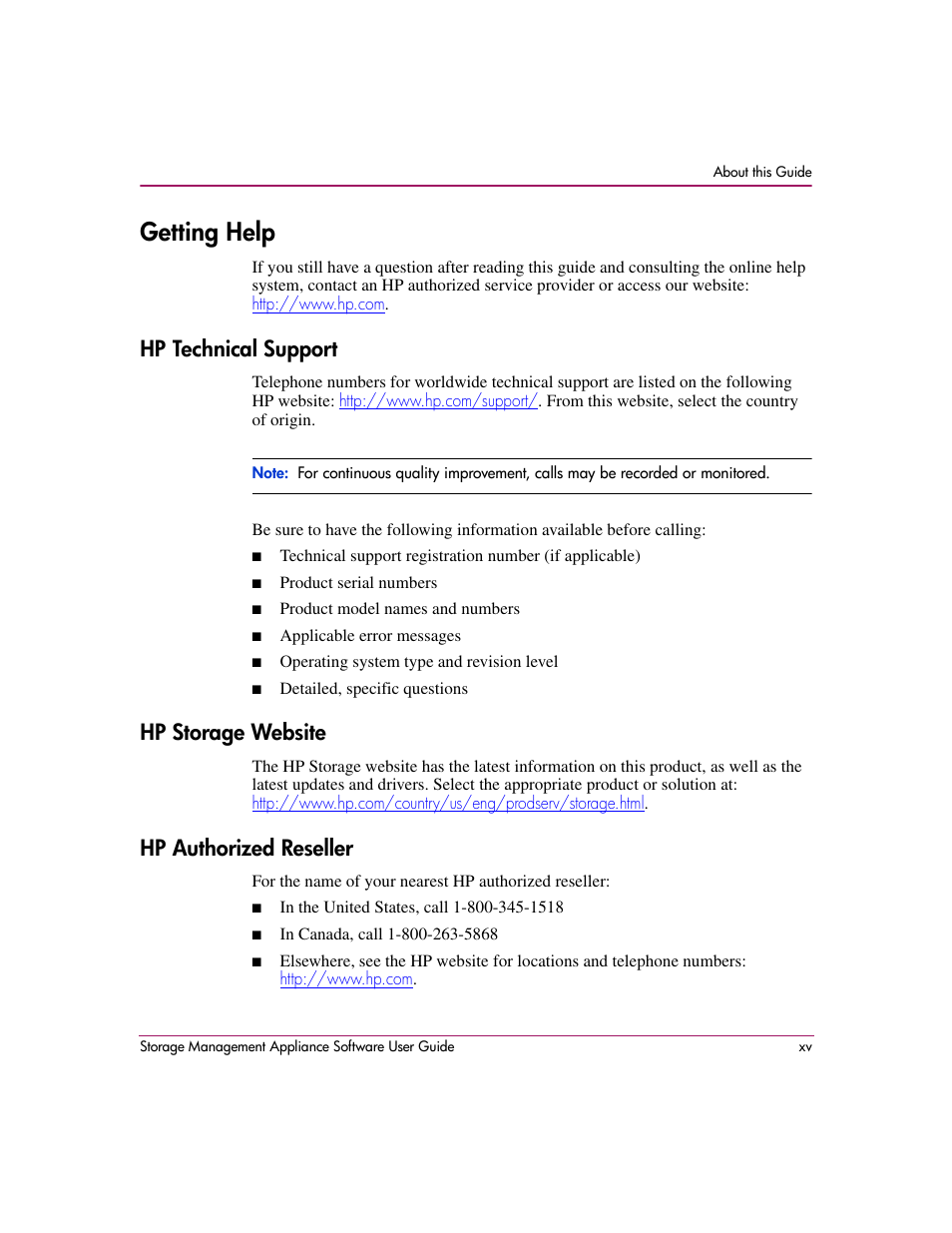 About this Guide

Getting Help

If you still have a question after reading this guide and consulting the online help system, contact an HP authorized service provider or access our website: http://www.hp.com.

HP Technical Support

Telephone numbers for worldwide technical support are listed on the following HP website: http://www.hp.com/support/. From this website, select the country of origin.

Note: For continuous quality improvement, calls may be recorded or monitored.

Be sure to have the following information available before calling:

■ Technical support registration number (if applicable)
■ Product serial numbers
■ Product model names and numbers
■ Applicable error messages
■ Operating system type and revision level
■ Detailed, specific questions

HP Storage Website

The HP Storage website has the latest information on this product, as well as the latest updates and drivers. Select the appropriate product or solution at: http://www.hp.com/country/us/eng/prodserv/storage.html.

HP Authorized Reseller

For the name of your nearest HP authorized reseller:

■ In the United States, call 1-800-345-1518
■ In Canada, call 1-800-263-5868
■ Elsewhere, see the HP website for locations and telephone numbers: http://www.hp.com.

Storage Management Appliance Software User Guide xv